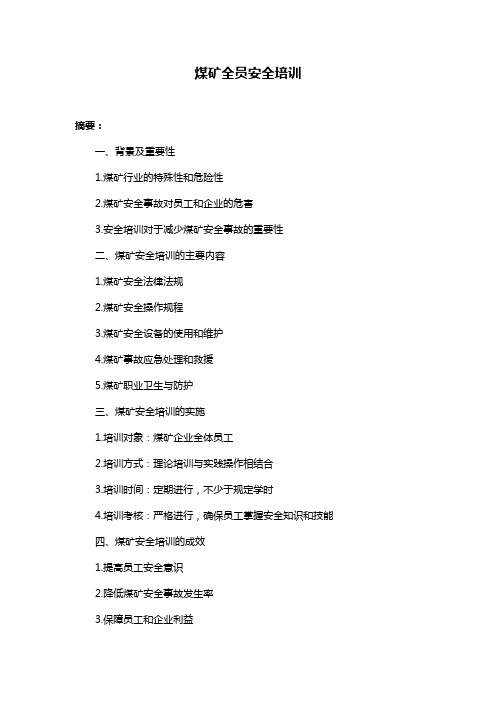 煤矿全员安全培训

摘要：

一、背景及重要性

1.煤矿行业的特殊性和危险性

2.煤矿安全事故对员工和企业的危害

3.安全培训对于减少煤矿安全事故的重要性

二、煤矿安全培训的主要内容

1.煤矿安全法律法规

2.煤矿安全操作规程

3.煤矿安全设备的使用和维护

4.煤矿事故应急处理和救援

5.煤矿职业卫生与防护

三、煤矿安全培训的实施

1.培训对象：煤矿企业全体员工

2.培训方式：理论培训与实践操作相结合

3.培训时间：定期进行，不少于规定学时

4.培训考核：严格进行，确保员工掌握安全知识和技能

四、煤矿安全培训的成效

1.提高员工安全意识

2.降低煤矿安全事故发生率

3.保障员工和企业利益